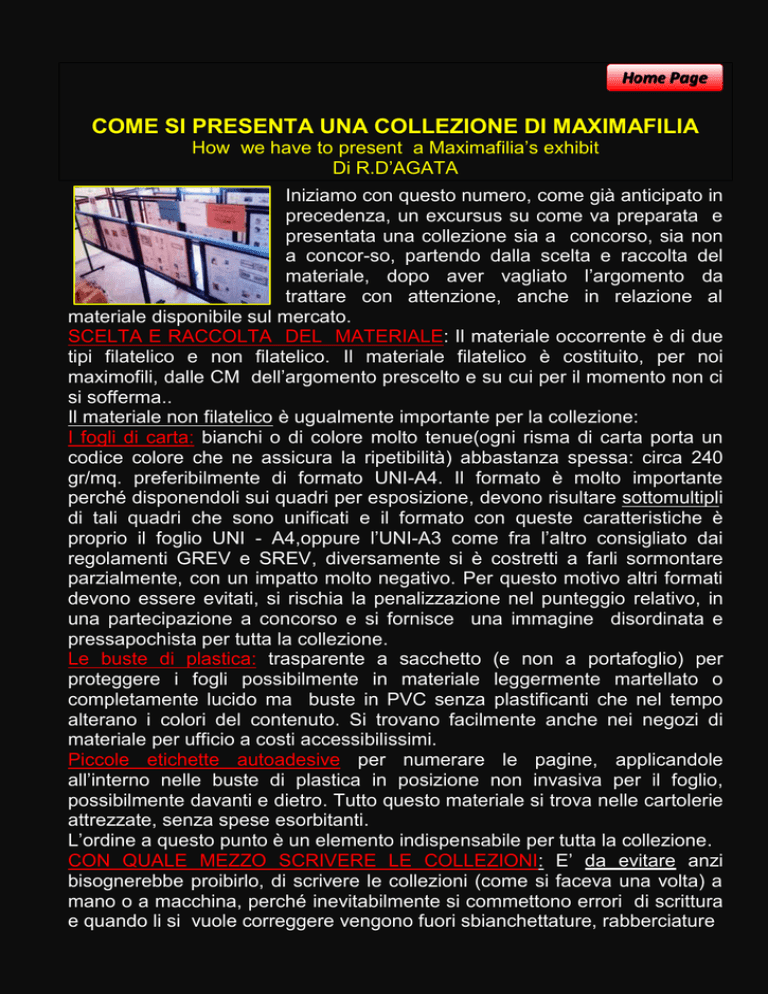 Home Page

COME SI PRESENTA UNA COLLEZIONE DI MAXIMAFILIA
How we have to present a Maximafilia's exhibit
Di R.D'AGATA

Iniziamo con questo numero, come già anticipato in precedenza, un excursus su come va preparata e presentata una collezione sia a concorso, sia non a concor-so, partendo dalla scelta e raccolta del materiale, dopo aver vagliato l'argomento da trattare con attenzione, anche in relazione al materiale disponibile sul mercato.

SCELTA E RACCOLTA DEL MATERIALE: Il materiale occorrente è di due tipi filatelico e non filatelico. Il materiale filatelico è costituito, per noi maximofili, dalle CM dell'argomento prescelto e su cui per il momento non ci si sofferma..

Il materiale non filatelico è ugualmente importante per la collezione:

I fogli di carta: bianchi o di colore molto tenue(ogni risma di carta porta un codice colore che ne assicura la ripetibilità) abbastanza spessa: circa 240 gr/mq. preferibilmente di formato UNI-A4. Il formato è molto importante perché disponendoli sui quadri per esposizione, devono risultare sottomultipli di tali quadri che sono unificati e il formato con queste caratteristiche è proprio il foglio UNI - A4,oppure l'UNI-A3 come fra l'altro consigliato dai regolamenti GREV e SREV, diversamente si è costretti a farli sormontare parzialmente, con un impatto molto negativo. Per questo motivo altri formati devono essere evitati, si rischia la penalizzazione nel punteggio relativo, in una partecipazione a concorso e si fornisce una immagine disordinata e pressapochista per tutta la collezione.

Le buste di plastica: trasparente a sacchetto (e non a portafoglio) per proteggere i fogli possibilmente in materiale leggermente martellato o completamente lucido ma buste in PVC senza plastificanti che nel tempo alterano i colori del contenuto. Si trovano facilmente anche nei negozi di materiale per ufficio a costi accessibilissimi.

Piccole etichette autoadesive per numerare le pagine, applicandole all'interno nelle buste di plastica in posizione non invasiva per il foglio, possibilmente davanti e dietro. Tutto questo materiale si trova nelle cartolerie attrezzate, senza spese esorbitanti.

L'ordine a questo punto è un elemento indispensabile per tutta la collezione.

CON QUALE MEZZO SCRIVERE LE COLLEZIONI: E' da evitare anzi bisognerebbe proibirlo, di scrivere le collezioni (come si faceva una volta) a mano o a macchina, perché inevitabilmente si commettono errori di scrittura e quando li si vuole correggere vengono fuori sbianchettature, rabberciature